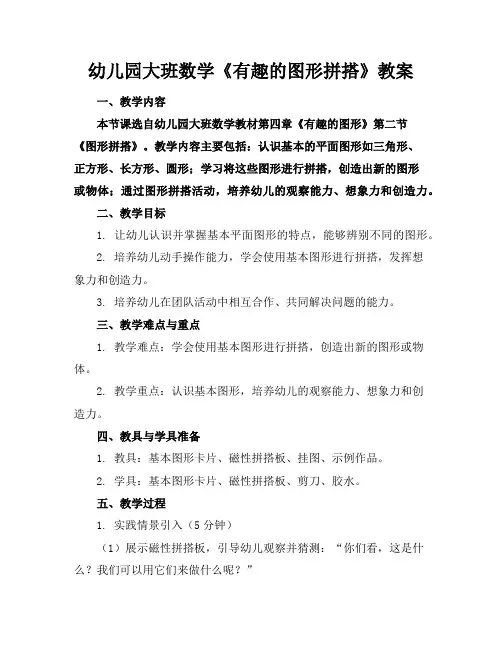 幼儿园大班数学《有趣的图形拼搭》教案

一、教学内容

本节课选自幼儿园大班数学教材第四章《有趣的图形》第二节《图形拼搭》。教学内容主要包括：认识基本的平面图形如三角形、正方形、长方形、圆形；学习将这些图形进行拼搭，创造出新的图形或物体；通过图形拼搭活动，培养幼儿的观察能力、想象力和创造力。

二、教学目标

1. 让幼儿认识并掌握基本平面图形的特点，能够辨别不同的图形。

2. 培养幼儿动手操作能力，学会使用基本图形进行拼搭，发挥想象力和创造力。

3. 培养幼儿在团队活动中相互合作、共同解决问题的能力。

三、教学难点与重点

1. 教学难点：学会使用基本图形进行拼搭，创造出新的图形或物体。

2. 教学重点：认识基本图形，培养幼儿的观察能力、想象力和创造力。

四、教具与学具准备

1. 教具：基本图形卡片、磁性拼搭板、挂图、示例作品。

2. 学具：基本图形卡片、磁性拼搭板、剪刀、胶水。

五、教学过程

1. 实践情景引入（5 分钟）

（1）展示磁性拼搭板，引导幼儿观察并猜测：“你们看，这是什么？我们可以用它们来做什么呢？”